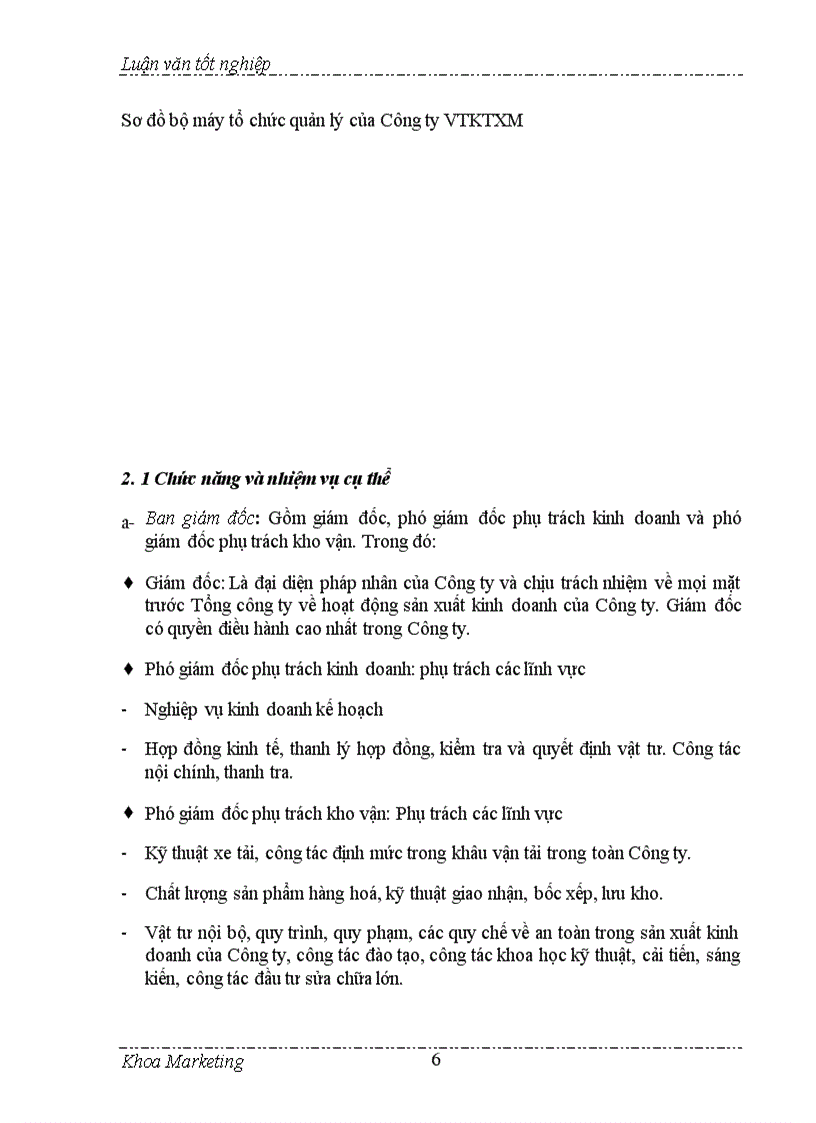 Luận văn tốt nghiệp

Sơ đồ bộ máy tổ chức quản lý của Công ty VTKTXM

2. 1 Chức năng và nhiệm vụ cụ thể

a- Ban giám đốc: Gồm giám đốc, phó giám đốc phụ trách kinh doanh và phó giám đốc phụ trách kho vận. Trong đó:

♦ Giám đốc: Là đại diện pháp nhân của Công ty và chịu trách nhiệm về mọi mặt trước Tổng công ty về hoạt động sản xuất kinh doanh của Công ty. Giám đốc có quyền điều hành cao nhất trong Công ty.

♦ Phó giám đốc phụ trách kinh doanh: phụ trách các lĩnh vực

- Nghiệp vụ kinh doanh kế hoạch

- Hợp đồng kinh tế, thanh lý hợp đồng, kiểm tra và quyết định vật tư. Công tác nội chính, thanh tra.

♦ Phó giám đốc phụ trách kho vận: Phụ trách các lĩnh vực

- Kỹ thuật xe tải, công tác định mức trong khâu vận tải trong toàn Công ty.

- Chất lượng sản phẩm hàng hoá, kỹ thuật giao nhận, bốc xếp, lưu kho.

- Vật tư nội bộ, quy trình, quy phạm, các quy chế về an toàn trong sản xuất kinh doanh của Công ty, công tác đào tạo, công tác khoa học kỹ thuật, cải tiến, sáng kiến, công tác đầu tư sửa chữa lớn.

Khoa Marketing 6